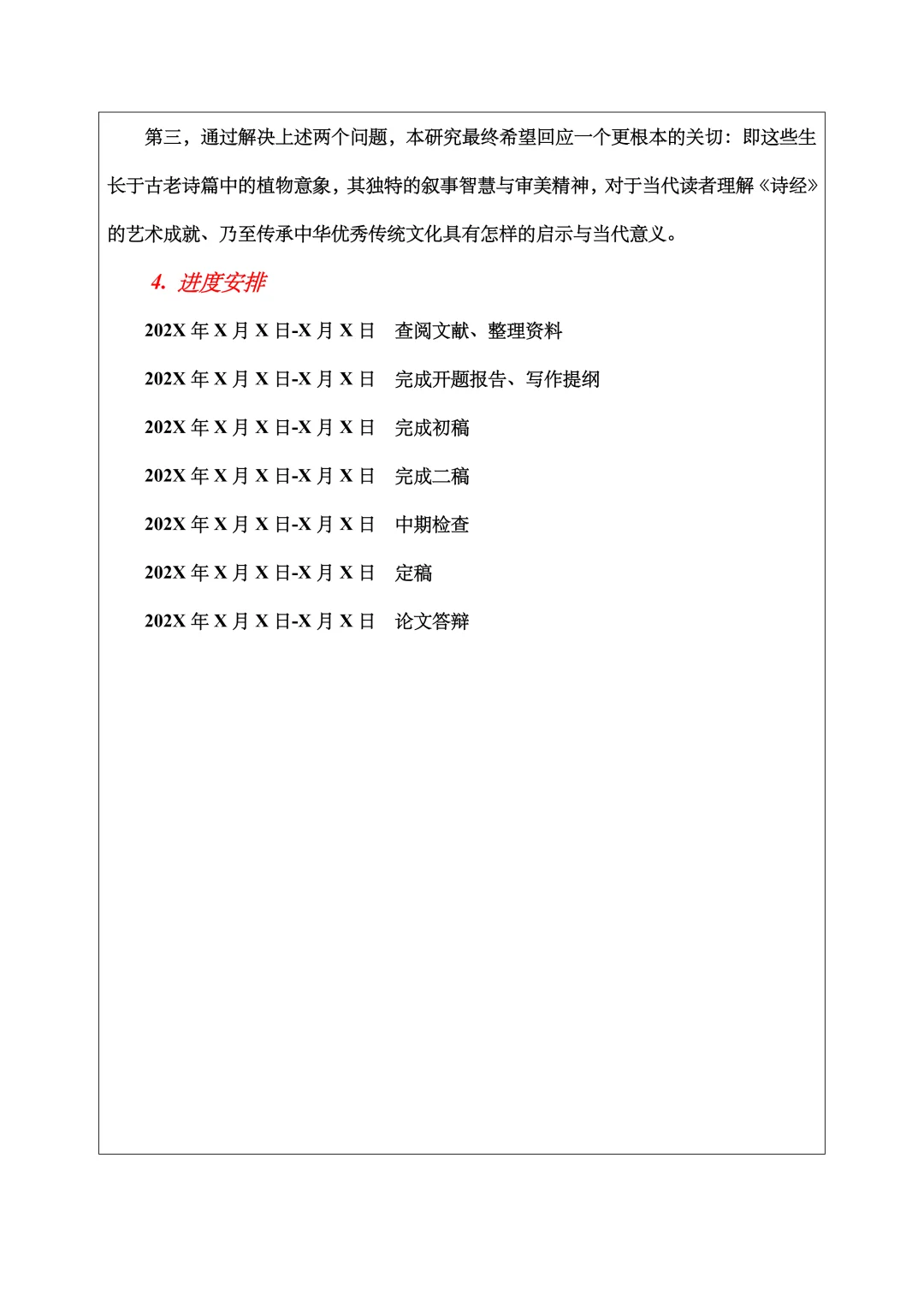 第三，通过解决上述两个问题，本研究最终希望回应一个更根本的关切：即这些生长于古老诗篇中的植物意象，其独特的叙事智慧与审美精神，对于当代读者理解《诗经》的艺术成就、乃至传承中华优秀传统文化具有怎样的启示与当代意义。

4. 进度安排

202X 年 X 月 X 日-X 月 X 日　查阅文献、整理资料

202X 年 X 月 X 日-X 月 X 日　完成开题报告、写作提纲

202X 年 X 月 X 日-X 月 X 日　完成初稿

202X 年 X 月 X 日-X 月 X 日　完成二稿

202X 年 X 月 X 日-X 月 X 日　中期检查

202X 年 X 月 X 日-X 月 X 日　定稿

202X 年 X 月 X 日-X 月 X 日　论文答辩